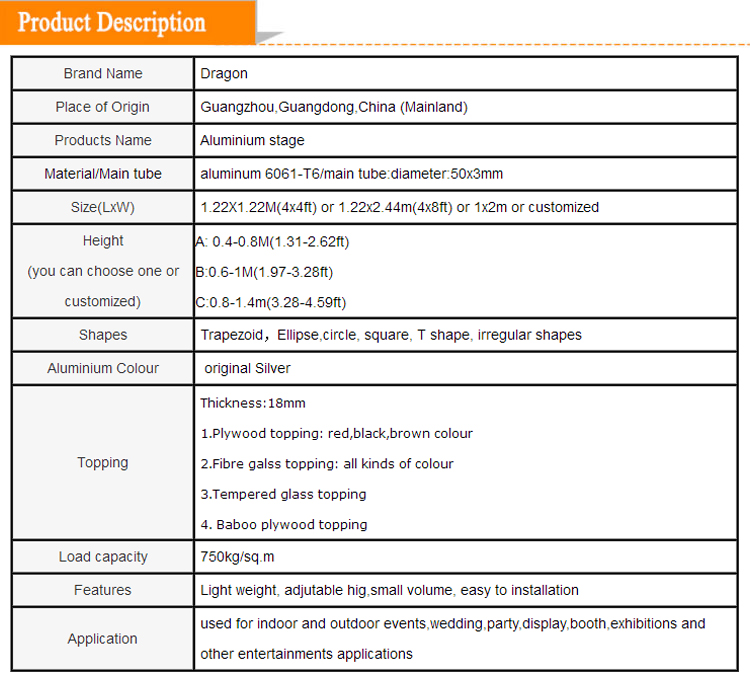 Product Description

| Brand Name | Dragon |
|---|---|
| Place of Origin | Guangzhou,Guangdong,China (Mainland) |
| Products Name | Aluminium stage |
| Material/Main tube | aluminum 6061-T6/main tube:diameter:50x3mm |
| Size(LxW) | 1.22X1.22M(4x4ft) or 1.22x2.44m(4x8ft) or 1x2m or customized |
| Height (you can choose one or customized) | A: 0.4-0.8M(1.31-2.62ft) B:0.6-1M(1.97-3.28ft) C:0.8-1.4m(3.28-4.59ft) |
| Shapes | Trapezoid，Ellipse,circle, square, T shape, irregular shapes |
| Aluminium Colour | original Silver |
| Topping | Thickness:18mm 1.Plywood topping: red,black,brown colour 2.Fibre galss topping: all kinds of colour 3.Tempered glass topping 4. Baboo plywood topping |
| Load capacity | 750kg/sq.m |
| Features | Light weight, adjutable hig,small volume, easy to installation |
| Application | used for indoor and outdoor events,wedding,party,display,booth,exhibitions and other entertainments applications |